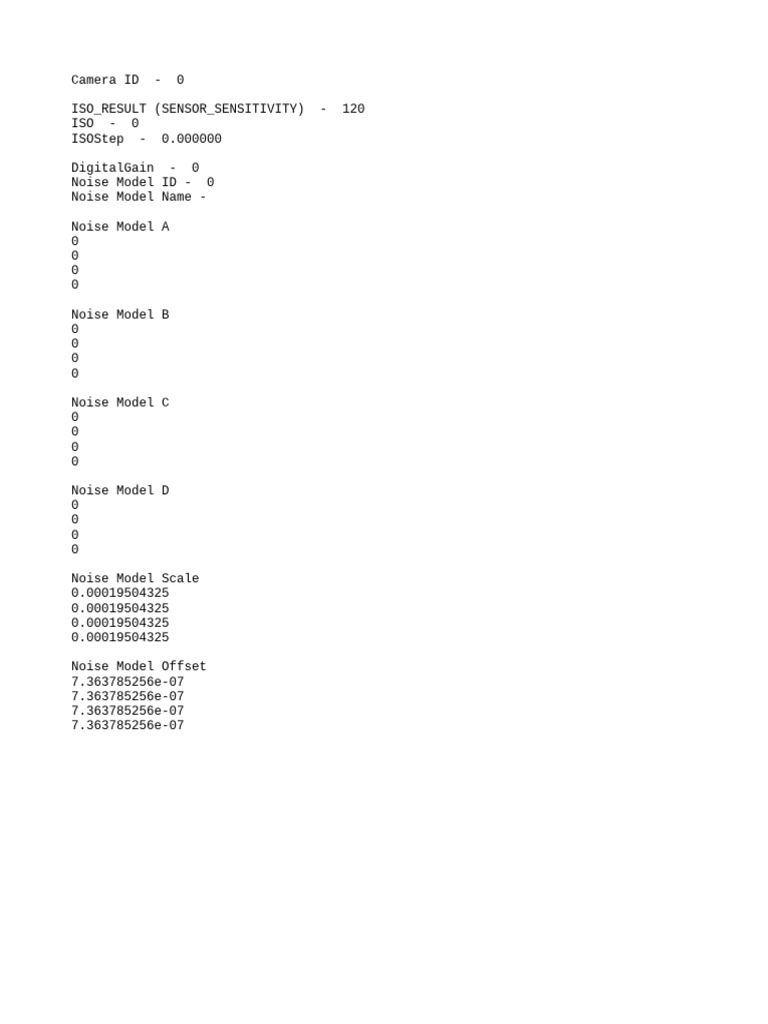 Camera ID  -  0

ISO_RESULT (SENSOR_SENSITIVITY)  -  120
ISO  -  0
ISOStep  -  0.000000

DigitalGain  -  0
Noise Model ID -  0
Noise Model Name -

Noise Model A
0
0
0
0

Noise Model B
0
0
0
0

Noise Model C
0
0
0
0

Noise Model D
0
0
0
0

Noise Model Scale
0.00019504325
0.00019504325
0.00019504325
0.00019504325

Noise Model Offset
7.363785256e-07
7.363785256e-07
7.363785256e-07
7.363785256e-07